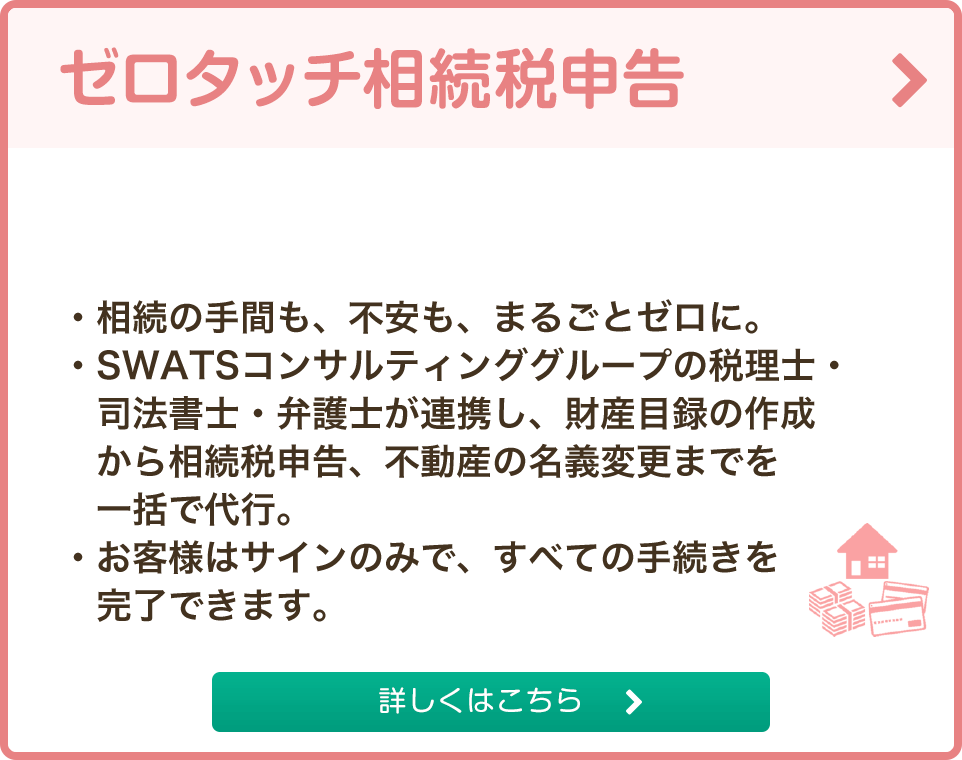 ゼロタッチ相続税申告

・相続の手間も、不安も、まるごとゼロに。
・SWATSコンサルティンググループの税理士・司法書士・弁護士が連携し、財産目録の作成から相続税申告、不動産の名義変更までを一括で代行。
・お客様はサインのみで、すべての手続きを完了できます。

詳しくはこちら